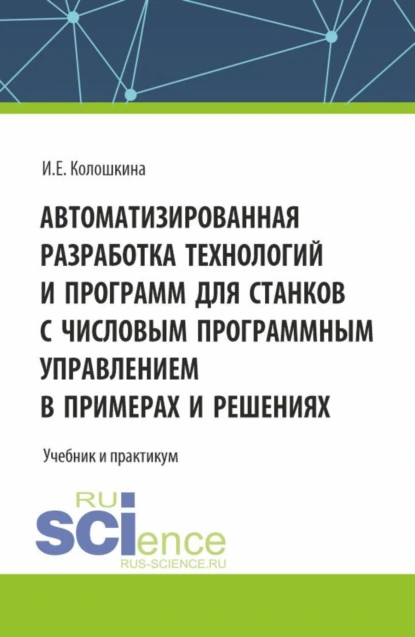 И.Е. Колошкина

АВТОМАТИЗИРОВАННАЯ РАЗРАБОТКА ТЕХНОЛОГИЙ И ПРОГРАММ ДЛЯ СТАНКОВ С ЧИСЛОВЫМ ПРОГРАММНЫМ УПРАВЛЕНИЕМ В ПРИМЕРАХ И РЕШЕНИЯХ

Учебник и практикум

RU
SCIence
RUS-SCIENCE.RU